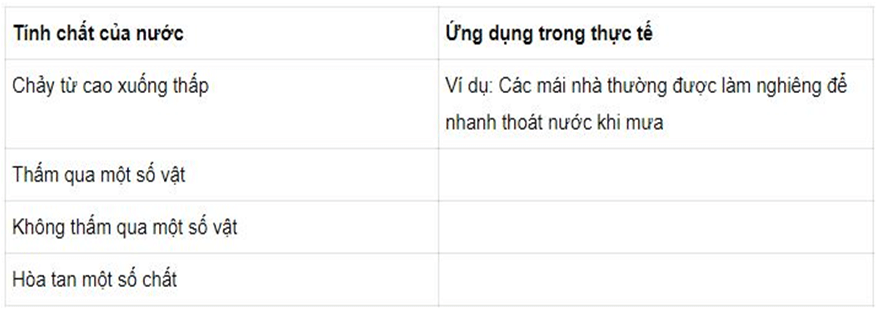 | Tính chất của nước | Ứng dụng trong thực tế |
|---|---|
| Chảy từ cao xuống thấp | Ví dụ: Các mái nhà thường được làm nghiêng để nhanh thoát nước khi mưa |
| Thấm qua một số vật | |
| Không thấm qua một số vật | |
| Hòa tan một số chất | |